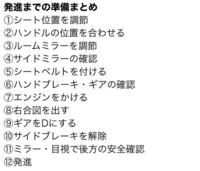 発進までの準備まとめ
①シート位置を調節
②ハンドルの位置を合わせる
③ルームミラーを調節
④サイドミラーの確認
⑤シートベルトを付ける
⑥ハンドブレーキ・ギアの確認
⑦エンジンをかける
⑧右合図を出す
⑨ギアをDにする
⑩サイドブレーキを解除
⑪ミラー・目視で後方の安全確認
⑫発進